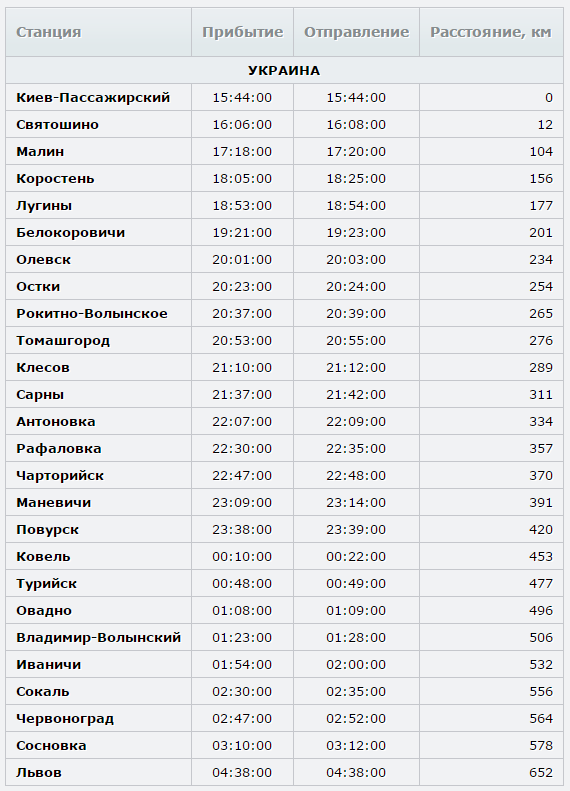 | Станция | Прибытие | Отправление | Расстояние, км |
|---|---|---|---|
| УКРАИНА | | | |
| Киев-Пассажирский | 15:44:00 | 15:44:00 | 0 |
| Святошино | 16:06:00 | 16:08:00 | 12 |
| Малин | 17:18:00 | 17:20:00 | 104 |
| Коростень | 18:05:00 | 18:25:00 | 156 |
| Лугины | 18:53:00 | 18:54:00 | 177 |
| Белокоровичи | 19:21:00 | 19:23:00 | 201 |
| Олевск | 20:01:00 | 20:03:00 | 234 |
| Остки | 20:23:00 | 20:24:00 | 254 |
| Рокитно-Волынское | 20:37:00 | 20:39:00 | 265 |
| Томашгород | 20:53:00 | 20:55:00 | 276 |
| Клесов | 21:10:00 | 21:12:00 | 289 |
| Сарны | 21:37:00 | 21:42:00 | 311 |
| Антоновка | 22:07:00 | 22:09:00 | 334 |
| Рафаловка | 22:30:00 | 22:35:00 | 357 |
| Чарторийск | 22:47:00 | 22:48:00 | 370 |
| Маневичи | 23:09:00 | 23:14:00 | 391 |
| Повурск | 23:38:00 | 23:39:00 | 420 |
| Ковель | 00:10:00 | 00:22:00 | 453 |
| Турийск | 00:48:00 | 00:49:00 | 477 |
| Овадно | 01:08:00 | 01:09:00 | 496 |
| Владимир-Волынский | 01:23:00 | 01:28:00 | 506 |
| Иваничи | 01:54:00 | 02:00:00 | 532 |
| Сокаль | 02:30:00 | 02:35:00 | 556 |
| Червоноград | 02:47:00 | 02:52:00 | 564 |
| Сосновка | 03:10:00 | 03:12:00 | 578 |
| Львов | 04:38:00 | 04:38:00 | 652 |